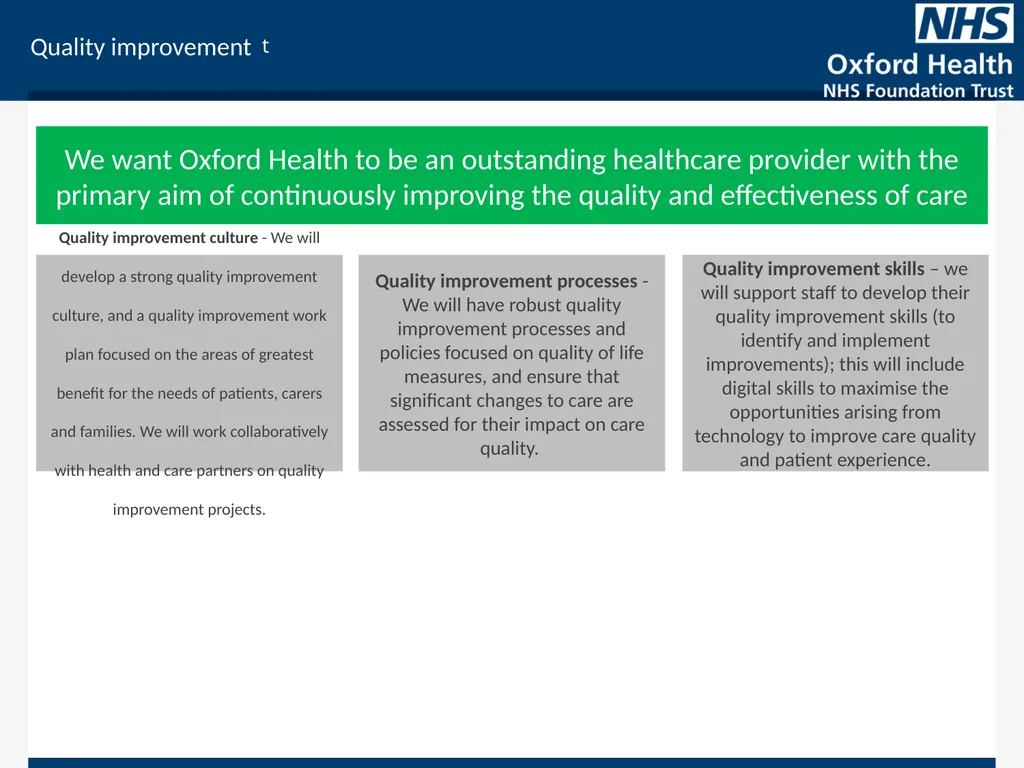 Quality improvement t

NHS
Oxford Health
NHS Foundation Trust

We want Oxford Health to be an outstanding healthcare provider with the primary aim of continuously improving the quality and effectiveness of care

Quality improvement culture - We will develop a strong quality improvement culture, and a quality improvement work plan focused on the areas of greatest benefit for the needs of patients, carers and families. We will work collaboratively with health and care partners on quality improvement projects.

Quality improvement processes - We will have robust quality improvement processes and policies focused on quality of life measures, and ensure that significant changes to care are assessed for their impact on care quality.

Quality improvement skills – we will support staff to develop their quality improvement skills (to identify and implement improvements); this will include digital skills to maximise the opportunities arising from technology to improve care quality and patient experience.